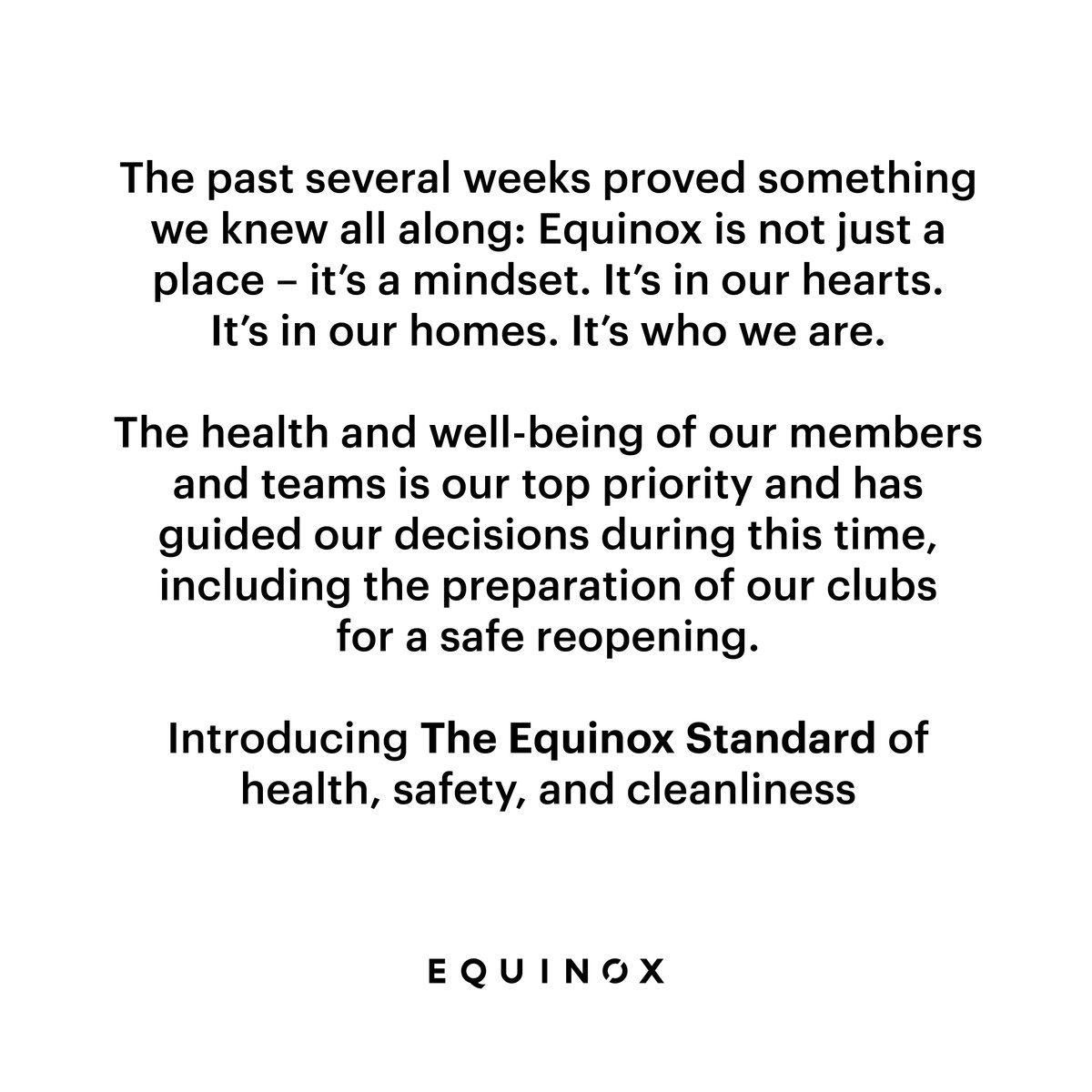 The past several weeks proved something we knew all along: Equinox is not just a place – it's a mindset. It's in our hearts. It's in our homes. It's who we are.

The health and well-being of our members and teams is our top priority and has guided our decisions during this time, including the preparation of our clubs for a safe reopening.

Introducing The Equinox Standard of health, safety, and cleanliness

EQUINOX